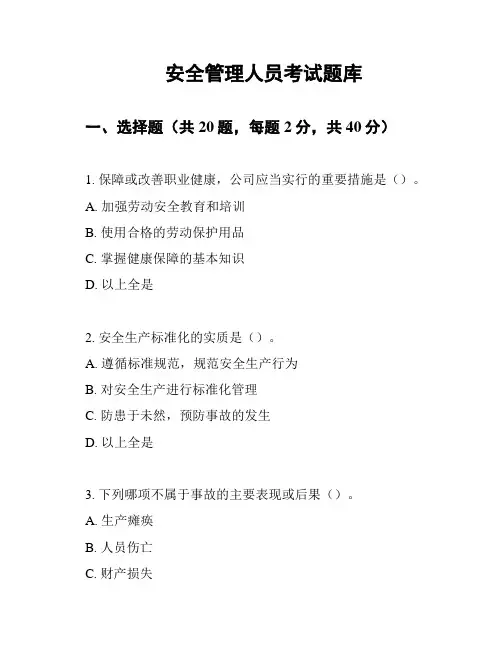 安全管理人员考试题库

一、选择题（共 20 题，每题 2 分，共 40 分）

1. 保障或改善职业健康，公司应当实行的重要措施是（）。

A. 加强劳动安全教育和培训

B. 使用合格的劳动保护用品

C. 掌握健康保障的基本知识

D. 以上全是

2. 安全生产标准化的实质是（）。

A. 遵循标准规范，规范安全生产行为

B. 对安全生产进行标准化管理

C. 防患于未然，预防事故的发生

D. 以上全是

3. 下列哪项不属于事故的主要表现或后果（）。

A. 生产瘫痪

B. 人员伤亡

C. 财产损失